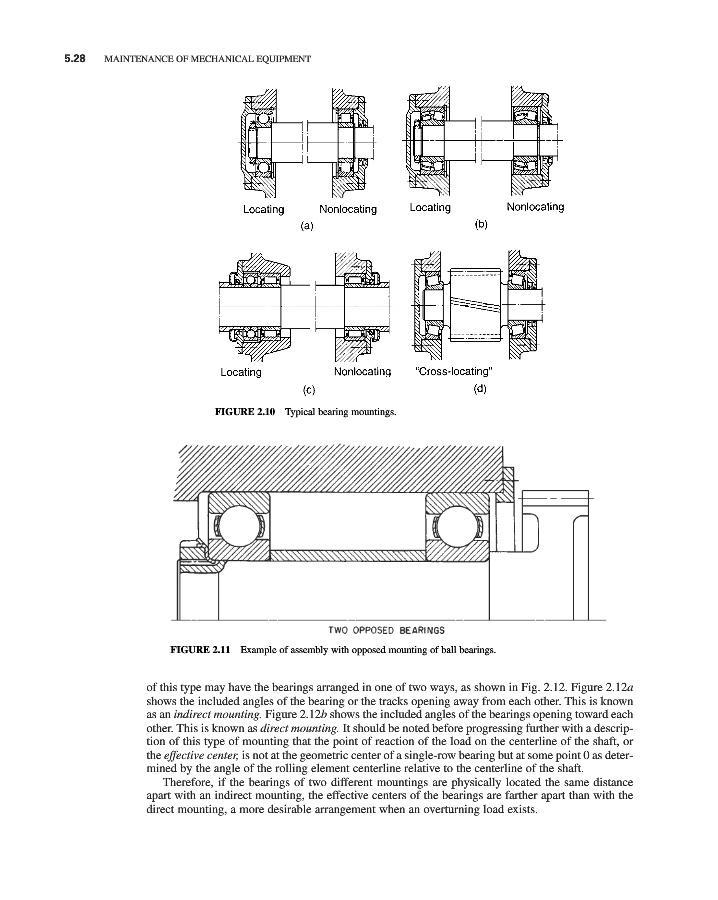 5.28 MAINTENANCE OF MECHANICAL EQUIPMENT

Locating Nonlocating
(a)

Locating Nonlocating
(b)

Locating Nonlocating
(c)

"Cross-locating"
(d)

FIGURE 2.10 Typical bearing mountings.

TWO OPPOSED BEARINGS

FIGURE 2.11 Example of assembly with opposed mounting of ball bearings.

of this type may have the bearings arranged in one of two ways, as shown in Fig. 2.12. Figure 2.12a shows the included angles of the bearing or the tracks opening away from each other. This is known as an indirect mounting. Figure 2.12b shows the included angles of the bearings opening toward each other. This is known as direct mounting. It should be noted before progressing further with a description of this type of mounting that the point of reaction of the load on the centerline of the shaft, or the effective center, is not at the geometric center of a single-row bearing but at some point 0 as determined by the angle of the rolling element centerline relative to the centerline of the shaft.

Therefore, if the bearings of two different mountings are physically located the same distance apart with an indirect mounting, the effective centers of the bearings are farther apart than with the direct mounting, a more desirable arrangement when an overturning load exists.